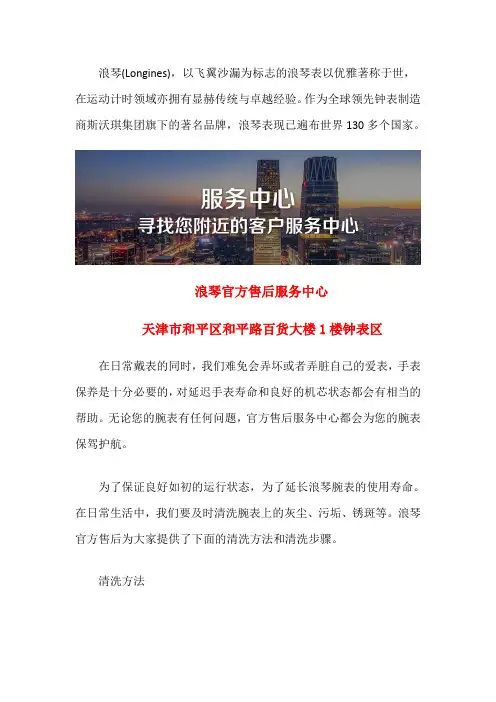 浪琴(Longines)，以飞翼沙漏为标志的浪琴表以优雅著称于世，在运动计时领域亦拥有显赫传统与卓越经验。作为全球领先钟表制造商斯沃琪集团旗下的著名品牌，浪琴表现已遍布世界 130 多个国家。

服务中心
寻找您附近的客户服务中心

浪琴官方售后服务中心

天津市和平区和平路百货大楼 1 楼钟表区

在日常戴表的同时，我们难免会弄坏或者弄脏自己的爱表，手表保养是十分必要的，对延迟手表寿命和良好的机芯状态都会有相当的帮助。无论您的腕表有任何问题，官方售后服务中心都会为您的腕表保驾护航。

为了保证良好如初的运行状态，为了延长浪琴腕表的使用寿命。在日常生活中，我们要及时清洗腕表上的灰尘、污垢、锈斑等。浪琴官方售后为大家提供了下面的清洗方法和清洗步骤。

清洗方法